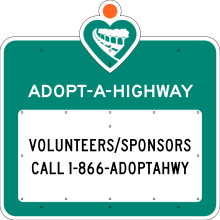 ADOPT-A-HIGHWAY

VOLUNTEERS/SPONSORS
CALL 1-866-ADOPTAHWY